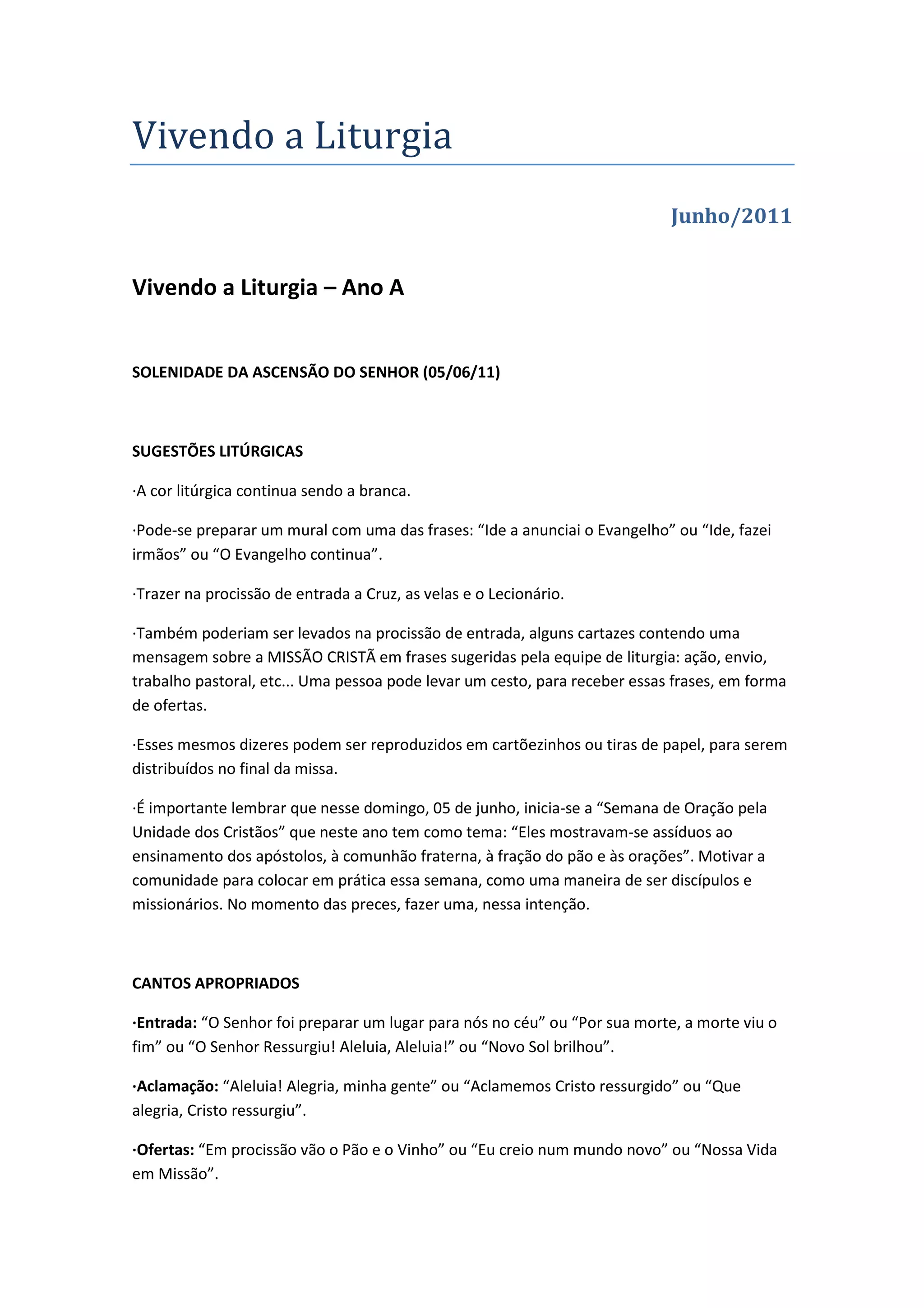 Vivendo a Liturgia

Junho/2011

Vivendo a Liturgia – Ano A

SOLENIDADE DA ASCENSÃO DO SENHOR (05/06/11)

SUGESTÕES LITÚRGICAS

·A cor litúrgica continua sendo a branca.

·Pode-se preparar um mural com uma das frases: “Ide a anunciai o Evangelho” ou “Ide, fazei irmãos” ou “O Evangelho continua”.

·Trazer na procissão de entrada a Cruz, as velas e o Lecionário.

·Também poderiam ser levados na procissão de entrada, alguns cartazes contendo uma mensagem sobre a MISSÃO CRISTÃ em frases sugeridas pela equipe de liturgia: ação, envio, trabalho pastoral, etc... Uma pessoa pode levar um cesto, para receber essas frases, em forma de ofertas.

·Esses mesmos dizeres podem ser reproduzidos em cartõezinhos ou tiras de papel, para serem distribuídos no final da missa.

·É importante lembrar que nesse domingo, 05 de junho, inicia-se a “Semana de Oração pela Unidade dos Cristãos” que neste ano tem como tema: “Eles mostravam-se assíduos ao ensinamento dos apóstolos, à comunhão fraterna, à fração do pão e às orações”. Motivar a comunidade para colocar em prática essa semana, como uma maneira de ser discípulos e missionários. No momento das preces, fazer uma, nessa intenção.

CANTOS APROPRIADOS

·Entrada: “O Senhor foi preparar um lugar para nós no céu” ou “Por sua morte, a morte viu o fim” ou “O Senhor Ressurgiu! Aleluia, Aleluia!” ou “Novo Sol brilhou”.

·Aclamação: “Aleluia! Alegria, minha gente” ou “Aclamemos Cristo ressurgido” ou “Que alegria, Cristo ressurgiu”.

·Ofertas: “Em procissão vão o Pão e o Vinho” ou “Eu creio num mundo novo” ou “Nossa Vida em Missão”.